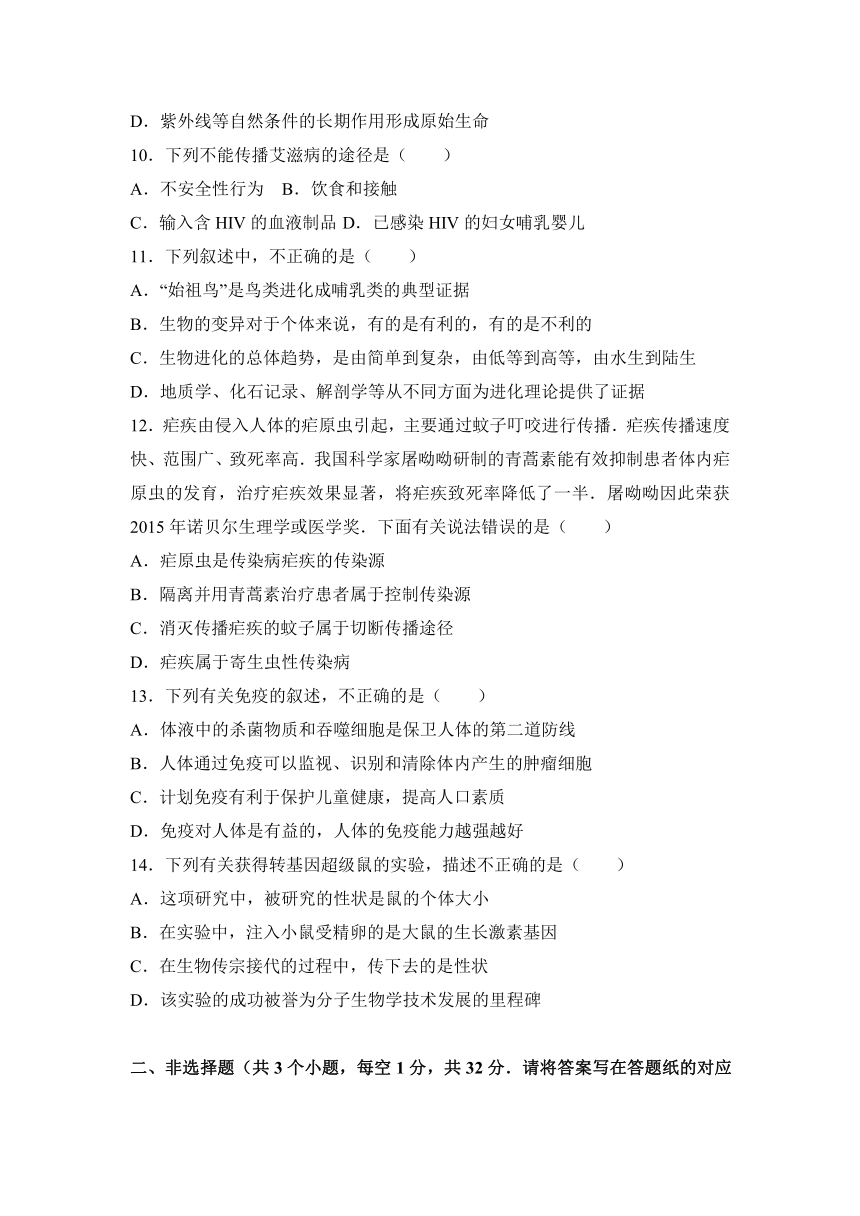 D．紫外线等自然条件的长期作用形成原始生命

10．下列不能传播艾滋病的途径是（　　）

A．不安全性行为　B．饮食和接触

C．输入含 HIV 的血液制品 D．已感染 HIV 的妇女哺乳婴儿

11．下列叙述中，不正确的是（　　）

A．“始祖鸟”是鸟类进化成哺乳类的典型证据

B．生物的变异对于个体来说，有的是有利的，有的是不利的

C．生物进化的总体趋势，是由简单到复杂，由低等到高等，由水生到陆生

D．地质学、化石记录、解剖学等从不同方面为进化理论提供了证据

12．疟疾由侵入人体的疟原虫引起，主要通过蚊子叮咬进行传播．疟疾传播速度快、范围广、致死率高．我国科学家屠呦呦研制的青蒿素能有效抑制患者体内疟原虫的发育，治疗疟疾效果显著，将疟疾致死率降低了一半．屠呦呦因此荣获 2015 年诺贝尔生理学或医学奖．下面有关说法错误的是（　　）

A．疟原虫是传染病疟疾的传染源

B．隔离并用青蒿素治疗患者属于控制传染源

C．消灭传播疟疾的蚊子属于切断传播途径

D．疟疾属于寄生虫性传染病

13．下列有关免疫的叙述，不正确的是（　　）

A．体液中的杀菌物质和吞噬细胞是保卫人体的第二道防线

B．人体通过免疫可以监视、识别和清除体内产生的肿瘤细胞

C．计划免疫有利于保护儿童健康，提高人口素质

D．免疫对人体是有益的，人体的免疫能力越强越好

14．下列有关获得转基因超级鼠的实验，描述不正确的是（　　）

A．这项研究中，被研究的性状是鼠的个体大小

B．在实验中，注入小鼠受精卵的是大鼠的生长激素基因

C．在生物传宗接代的过程中，传下去的是性状

D．该实验的成功被誉为分子生物学技术发展的里程碑

二、非选择题（共 3 个小题，每空 1 分，共 32 分．请将答案写在答题纸的对应